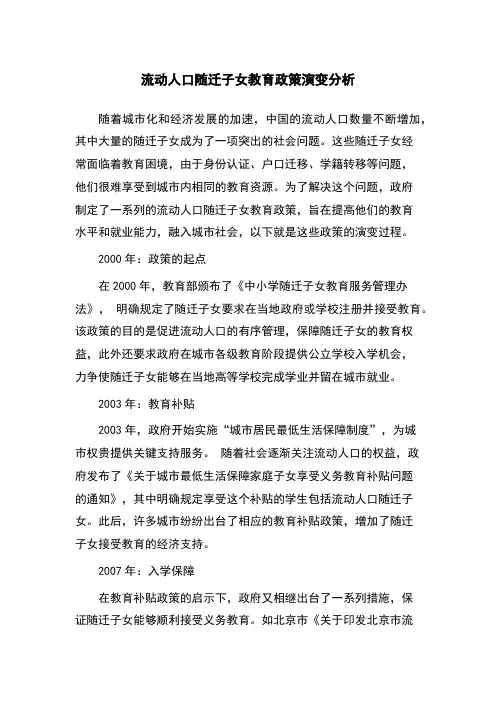 流动人口随迁子女教育政策演变分析

随着城市化和经济发展的加速，中国的流动人口数量不断增加，其中大量的随迁子女成为了一项突出的社会问题。这些随迁子女经常面临着教育困境，由于身份认证、户口迁移、学籍转移等问题，他们很难享受到城市内相同的教育资源。为了解决这个问题，政府制定了一系列的流动人口随迁子女教育政策，旨在提高他们的教育水平和就业能力，融入城市社会，以下就是这些政策的演变过程。

2000 年：政策的起点

在 2000 年，教育部颁布了《中小学随迁子女教育服务管理办法》， 明确规定了随迁子女要求在当地政府或学校注册并接受教育。该政策的目的是促进流动人口的有序管理，保障随迁子女的教育权益，此外还要求政府在城市各级教育阶段提供公立学校入学机会，力争使随迁子女能够在当地高等学校完成学业并留在城市就业。

2003 年：教育补贴

2003 年，政府开始实施“城市居民最低生活保障制度”，为城市权贵提供关键支持服务。 随着社会逐渐关注流动人口的权益，政府发布了《关于城市最低生活保障家庭子女享受义务教育补贴问题的通知》，其中明确规定享受这个补贴的学生包括流动人口随迁子女。此后，许多城市纷纷出台了相应的教育补贴政策，增加了随迁子女接受教育的经济支持。

2007 年：入学保障

在教育补贴政策的启示下，政府又相继出台了一系列措施，保证随迁子女能够顺利接受义务教育。如北京市《关于印发北京市流